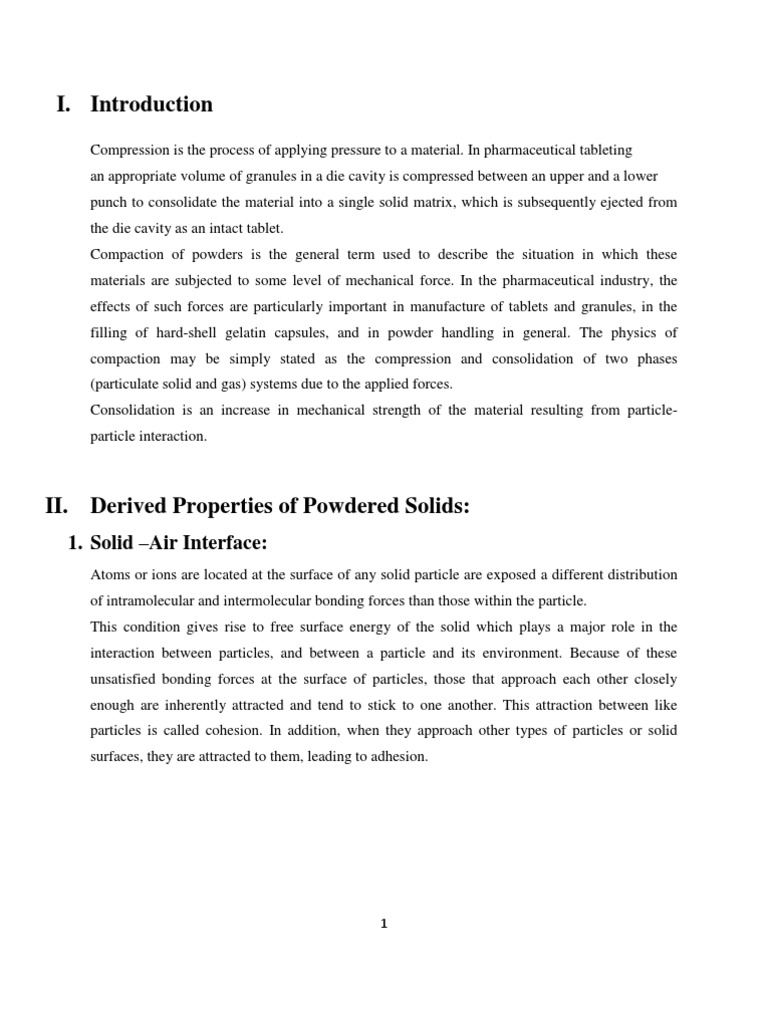 I. Introduction

Compression is the process of applying pressure to a material. In pharmaceutical tableting an appropriate volume of granules in a die cavity is compressed between an upper and a lower punch to consolidate the material into a single solid matrix, which is subsequently ejected from the die cavity as an intact tablet.
Compaction of powders is the general term used to describe the situation in which these materials are subjected to some level of mechanical force. In the pharmaceutical industry, the effects of such forces are particularly important in manufacture of tablets and granules, in the filling of hard-shell gelatin capsules, and in powder handling in general. The physics of compaction may be simply stated as the compression and consolidation of two phases (particulate solid and gas) systems due to the applied forces.
Consolidation is an increase in mechanical strength of the material resulting from particle-particle interaction.

II. Derived Properties of Powdered Solids:

1. Solid –Air Interface:

Atoms or ions are located at the surface of any solid particle are exposed a different distribution of intramolecular and intermolecular bonding forces than those within the particle.
This condition gives rise to free surface energy of the solid which plays a major role in the interaction between particles, and between a particle and its environment. Because of these unsatisfied bonding forces at the surface of particles, those that approach each other closely enough are inherently attracted and tend to stick to one another. This attraction between like particles is called cohesion. In addition, when they approach other types of particles or solid surfaces, they are attracted to them, leading to adhesion.

1